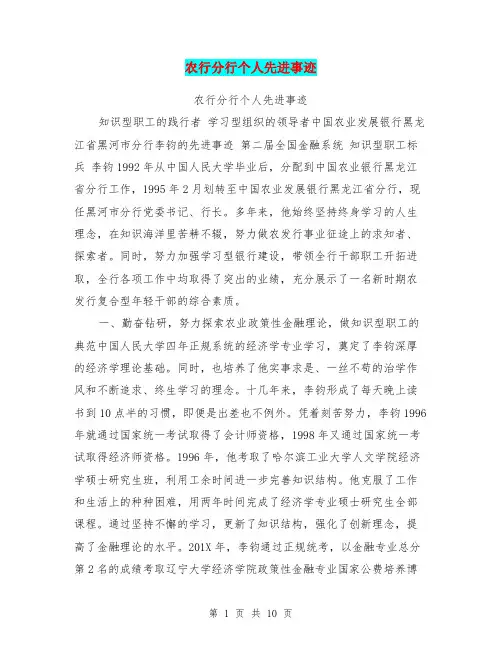 农行分行个人先进事迹

农行分行个人先进事迹

知识型职工的践行者 学习型组织的领导者中国农业发展银行黑龙江省黑河市分行李钧的先进事迹 第二届全国金融系统 知识型职工标兵 李钧1992年从中国人民大学毕业后，分配到中国农业银行黑龙江省分行工作，1995年2月划转至中国农业发展银行黑龙江省分行，现任黑河市分行党委书记、行长。多年来，他始终坚持终身学习的人生理念，在知识海洋里苦耕不辍，努力做农发行事业征途上的求知者、探索者。同时，努力加强学习型银行建设，带领全行干部职工开拓进取，全行各项工作中均取得了突出的业绩，充分展示了一名新时期农发行复合型年轻干部的综合素质。

一、勤奋钻研，努力探索农业政策性金融理论，做知识型职工的典范中国人民大学四年正规系统的经济学专业学习，奠定了李钧深厚的经济学理论基础。同时，也培养了他实事求是、一丝不苟的治学作风和不断追求、终生学习的理念。十几年来，李钧形成了每天晚上读书到10点半的习惯，即便是出差也不例外。凭着刻苦努力，李钧1996年就通过国家统一考试取得了会计师资格，1998年又通过国家统一考试取得经济师资格。1996年，他考取了哈尔滨工业大学人文学院经济学硕士研究生班，利用工余时间进一步完善知识结构。他克服了工作和生活上的种种困难，用两年时间完成了经济学专业硕士研究生全部课程。通过坚持不懈的学习，更新了知识结构，强化了创新理念，提高了金融理论的水平。201X年，李钧通过正规统考，以金融专业总分第2名的成绩考取辽宁大学经济学院政策性金融专业国家公费培养博

第 1 页 共 10 页